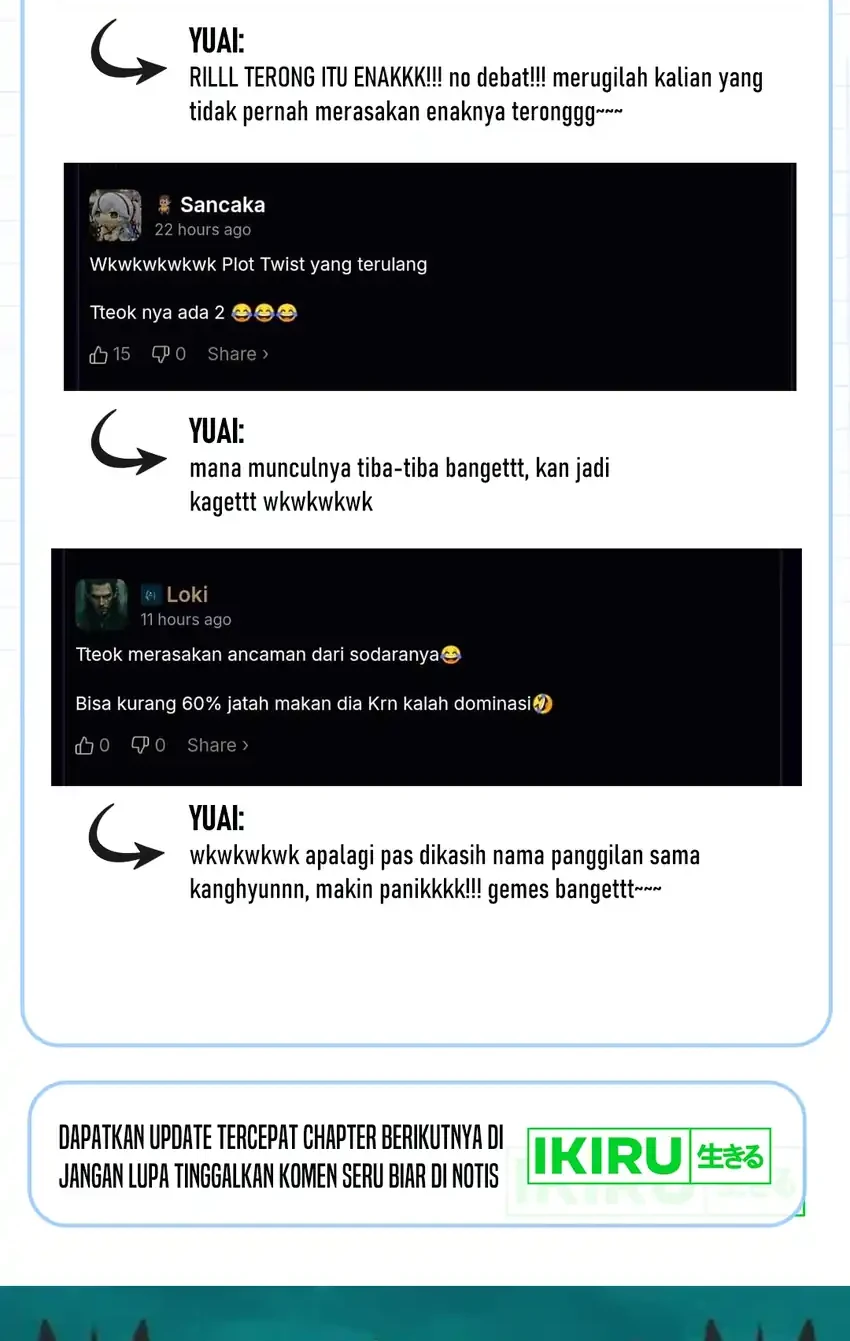 YUAI:
RILLL TERONG ITU ENAKKK!!! no debat!!! merugilah kalian yang tidak pernah merasakan enaknya teronggg~~~

Sancaka
22 hours ago
Wkwkwkwkwk Plot Twist yang terulang

Tteok nya ada 2 😂😂😂

15 0 Share ›

YUAI:
mana munculnya tiba-tiba bangettt, kan jadi kagettt wkwkwkwk

Loki
11 hours ago
Tteok merasakan ancaman dari sodaranya😂

Bisa kurang 60% jatah makan dia Krn kalah dominasi🤣

0 0 Share ›

YUAI:
wkwkwkwk apalagi pas dikasih nama panggilan sama kanghyunnn, makin panikkkk!!! gemes bangettt~~~

DAPATKAN UPDATE TERCEPAT CHAPTER BERIKUTNYA DI
JANGAN LUPA TINGGALKAN KOMEN SERU BIAR DI NOTIS
IKIRU 生きる